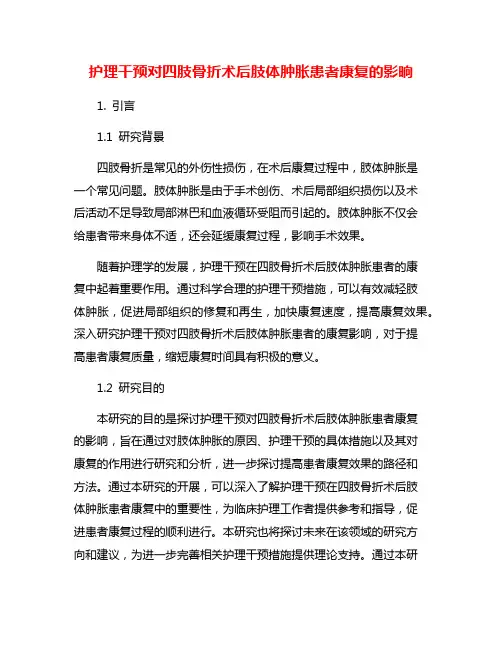 护理干预对四肢骨折术后肢体肿胀患者康复的影响

1. 引言

1.1 研究背景

四肢骨折是常见的外伤性损伤，在术后康复过程中，肢体肿胀是一个常见问题。肢体肿胀是由于手术创伤、术后局部组织损伤以及术后活动不足导致局部淋巴和血液循环受阻而引起的。肢体肿胀不仅会给患者带来身体不适，还会延缓康复过程，影响手术效果。

随着护理学的发展，护理干预在四肢骨折术后肢体肿胀患者的康复中起着重要作用。通过科学合理的护理干预措施，可以有效减轻肢体肿胀，促进局部组织的修复和再生，加快康复速度，提高康复效果。深入研究护理干预对四肢骨折术后肢体肿胀患者的康复影响，对于提高患者康复质量，缩短康复时间具有积极的意义。

1.2 研究目的

本研究的目的是探讨护理干预对四肢骨折术后肢体肿胀患者康复的影响，旨在通过对肢体肿胀的原因、护理干预的具体措施以及其对康复的作用进行研究和分析，进一步探讨提高患者康复效果的路径和方法。通过本研究的开展，可以深入了解护理干预在四肢骨折术后肢体肿胀患者康复中的重要性，为临床护理工作者提供参考和指导，促进患者康复过程的顺利进行。本研究也将探讨未来在该领域的研究方向和建议，为进一步完善相关护理干预措施提供理论支持。通过本研